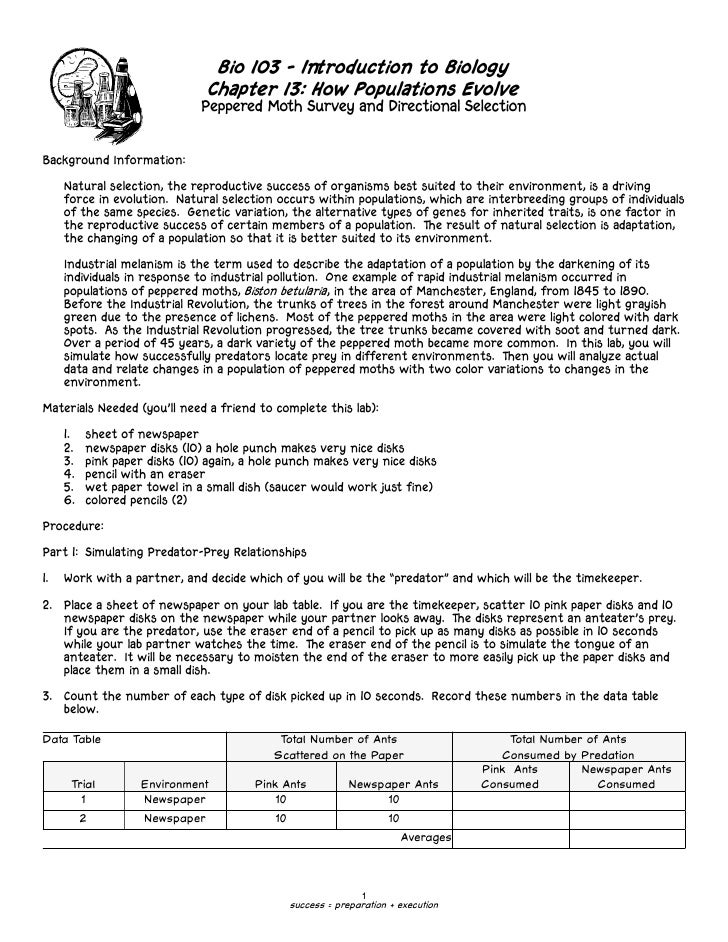 Bio 103 - Introduction to Biology
Chapter 13: How Populations Evolve
Peppered Moth Survey and Directional Selection

Background Information:

Natural selection, the reproductive success of organisms best suited to their environment, is a driving force in evolution. Natural selection occurs within populations, which are interbreeding groups of individuals of the same species. Genetic variation, the alternative types of genes for inherited traits, is one factor in the reproductive success of certain members of a population. The result of natural selection is adaptation, the changing of a population so that it is better suited to its environment.

Industrial melanism is the term used to describe the adaptation of a population by the darkening of its individuals in response to industrial pollution. One example of rapid industrial melanism occurred in populations of peppered moths, Biston betularia, in the area of Manchester, England, from 1845 to 1890. Before the Industrial Revolution, the trunks of trees in the forest around Manchester were light grayish green due to the presence of lichens. Most of the peppered moths in the area were light colored with dark spots. As the Industrial Revolution progressed, the tree trunks became covered with soot and turned dark. Over a period of 45 years, a dark variety of the peppered moth became more common. In this lab, you will simulate how successfully predators locate prey in different environments. Then you will analyze actual data and relate changes in a population of peppered moths with two color variations to changes in the environment.

Materials Needed (you'll need a friend to complete this lab):

1. sheet of newspaper
2. newspaper disks (10) a hole punch makes very nice disks
3. pink paper disks (10) again, a hole punch makes very nice disks
4. pencil with an eraser
5. wet paper towel in a small dish (saucer would work just fine)
6. colored pencils (2)

Procedure:

Part 1: Simulating Predator-Prey Relationships

1. Work with a partner, and decide which of you will be the "predator" and which will be the timekeeper.

2. Place a sheet of newspaper on your lab table. If you are the timekeeper, scatter 10 pink paper disks and 10 newspaper disks on the newspaper while your partner looks away. The disks represent an anteater's prey. If you are the predator, use the eraser end of a pencil to pick up as many disks as possible in 10 seconds while your lab partner watches the time. The eraser end of the pencil is to simulate the tongue of an anteater. It will be necessary to moisten the end of the eraser to more easily pick up the paper disks and place them in a small dish.

3. Count the number of each type of disk picked up in 10 seconds. Record these numbers in the data table below.

| Data Table | | Total Number of Ants Scattered on the Paper | | Total Number of Ants Consumed by Predation | |
|---|---|---|---|---|---|
| Trial | Environment | Pink Ants | Newspaper Ants | Pink Ants Consumed | Newspaper Ants Consumed |
| 1 | Newspaper | 10 | 10 | | |
| 2 | Newspaper | 10 | 10 | | |
| | | | Averages | | |

1
success = preparation + execution